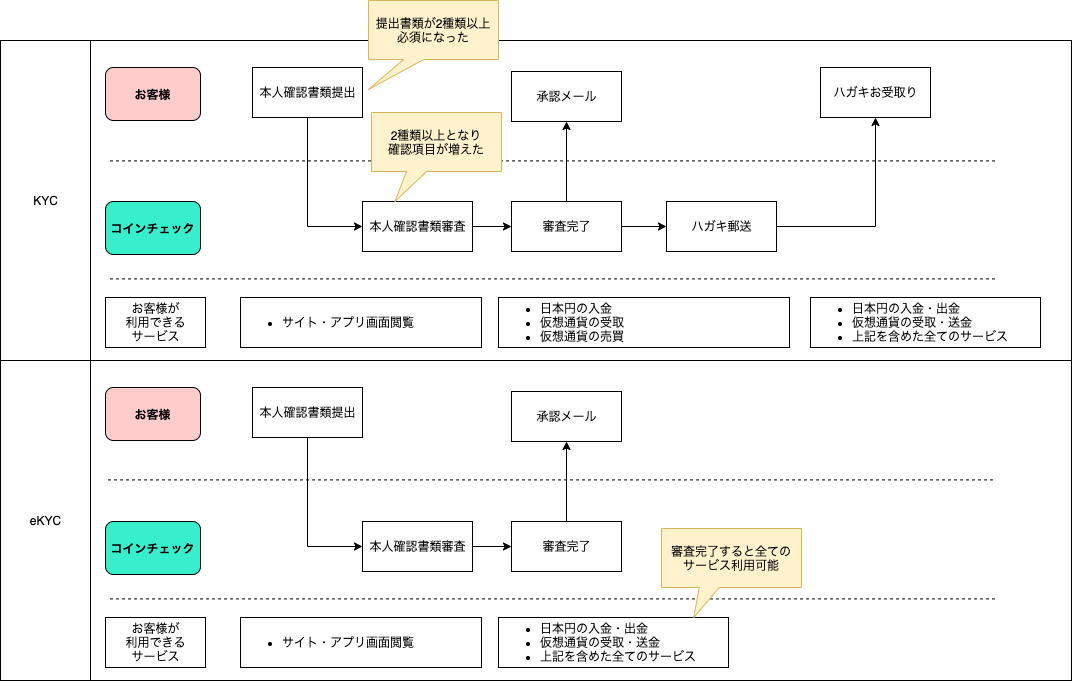 提出書類が2種類以上必須になった

KYC

お客様

本人確認書類提出

承認メール

ハガキお受取り

2種類以上となり確認項目が増えた

コインチェック

本人確認書類審査

審査完了

ハガキ郵送

お客様が利用できるサービス

- サイト・アプリ画面閲覧

- 日本円の入金
- 仮想通貨の受取
- 仮想通貨の売買

- 日本円の入金・出金
- 仮想通貨の受取・送金
- 上記を含めた全てのサービス

eKYC

お客様

本人確認書類提出

承認メール

コインチェック

本人確認書類審査

審査完了

審査完了すると全てのサービス利用可能

お客様が利用できるサービス

- サイト・アプリ画面閲覧

- 日本円の入金・出金
- 仮想通貨の受取・送金
- 上記を含めた全てのサービス